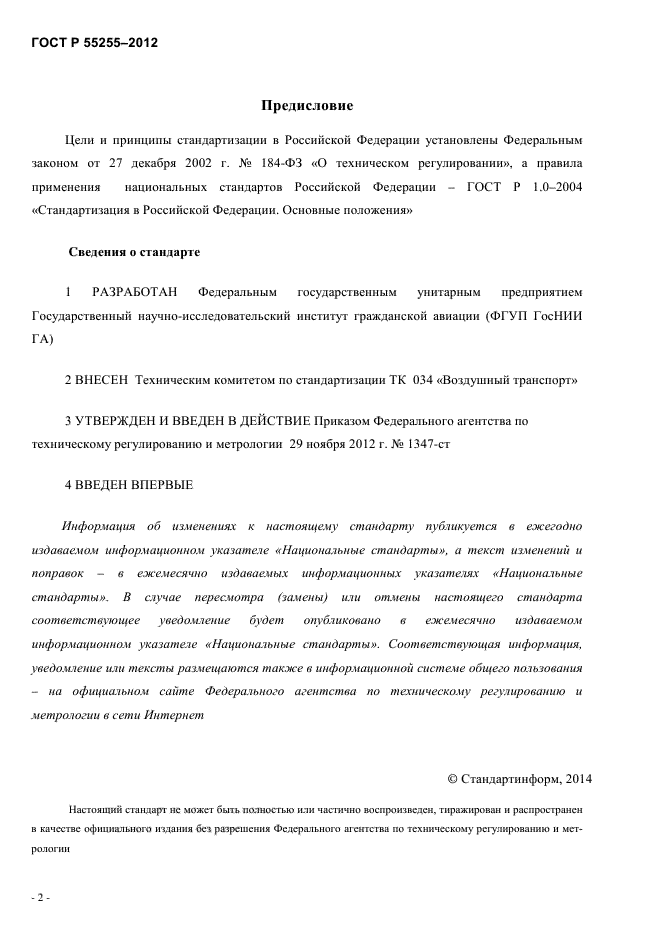 ГОСТ Р 55255–2012

Предисловие

Цели и принципы стандартизации в Российской Федерации установлены Федеральным законом от 27 декабря 2002 г. № 184-ФЗ «О техническом регулировании», а правила применения национальных стандартов Российской Федерации – ГОСТ Р 1.0–2004 «Стандартизация в Российской Федерации. Основные положения»

Сведения о стандарте

1 РАЗРАБОТАН Федеральным государственным унитарным предприятием Государственный научно-исследовательский институт гражданской авиации (ФГУП ГосНИИ ГА)

2 ВНЕСЕН Техническим комитетом по стандартизации ТК 034 «Воздушный транспорт»

3 УТВЕРЖДЕН И ВВЕДЕН В ДЕЙСТВИЕ Приказом Федерального агентства по техническому регулированию и метрологии 29 ноября 2012 г. № 1347-ст

4 ВВЕДЕН ВПЕРВЫЕ

Информация об изменениях к настоящему стандарту публикуется в ежегодно издаваемом информационном указателе «Национальные стандарты», а текст изменений и поправок – в ежемесячно издаваемых информационных указателях «Национальные стандарты». В случае пересмотра (замены) или отмены настоящего стандарта соответствующее уведомление будет опубликовано в ежемесячно издаваемом информационном указателе «Национальные стандарты». Соответствующая информация, уведомление или тексты размещаются также в информационной системе общего пользования – на официальном сайте Федерального агентства по техническому регулированию и метрологии в сети Интернет

© Стандартинформ, 2014

Настоящий стандарт не может быть полностью или частично воспроизведен, тиражирован и распространен в качестве официального издания без разрешения Федерального агентства по техническому регулированию и метрологии

- 2 -